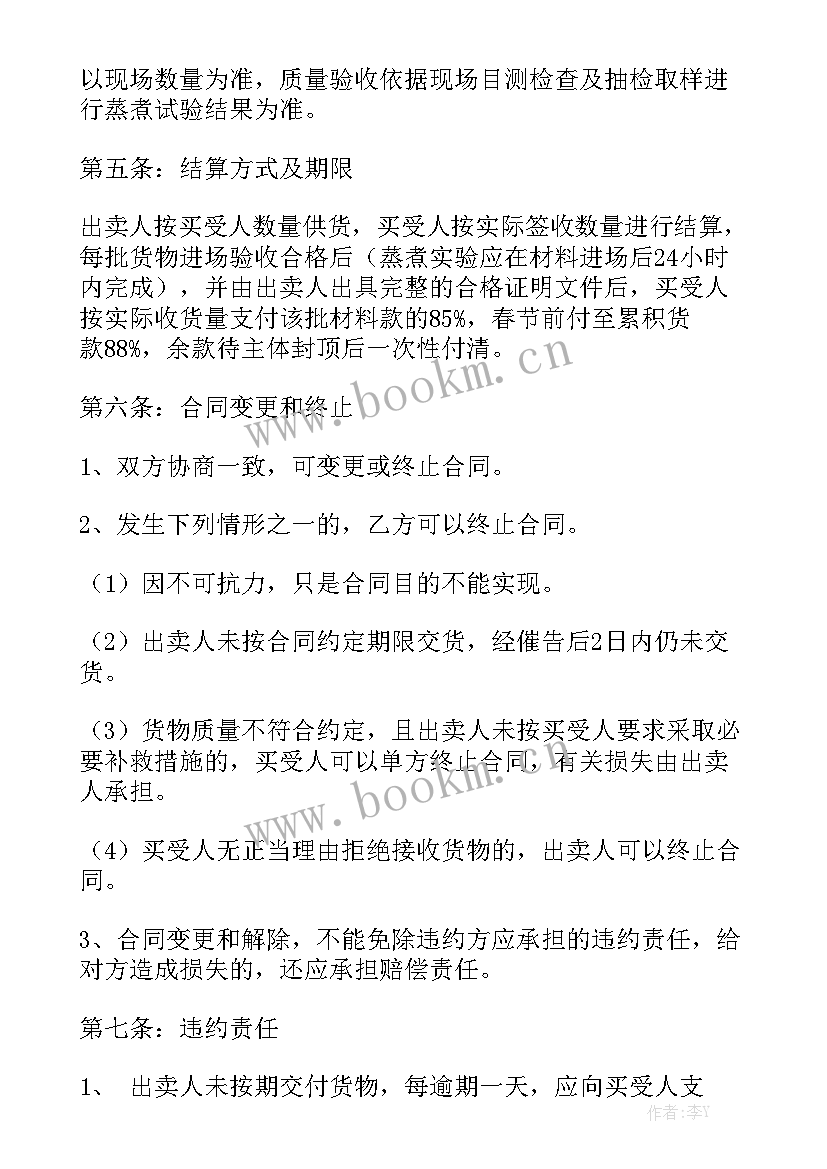 以现场数量为准，质量验收依据现场目测检查及抽检取样进行蒸煮试验结果为准。

第五条：结算方式及期限

出卖人按买受人数量供货，买受人按实际签收数量进行结算，每批货物进场验收合格后（蒸煮实验应在材料进场后24小时内完成），并由出卖人出具完整的合格证明文件后，买受人按实际收货量支付该批材料款的85%，春节前付至累积货款88%，余款待主体封顶后一次性付清。

第六条：合同变更和终止

1、双方协商一致，可变更或终止合同。

2、发生下列情形之一的，乙方可以终止合同。

（1）因不可抗力，只是合同目的不能实现。

（2）出卖人未按合同约定期限交货，经催告后2日内仍未交货。

（3）货物质量不符合约定，且出卖人未按买受人要求采取必要补救措施的，买受人可以单方终止合同，有关损失由出卖人承担。

（4）买受人无正当理由拒绝接收货物的，出卖人可以终止合同。

3、合同变更和解除，不能免除违约方应承担的违约责任，给对方造成损失的，还应承担赔偿责任。

第七条：违约责任

1、 出卖人未按期交付货物，每逾期一天，应向买受人支

www.bookm.cn

www.bookm.cn

作者：李Y